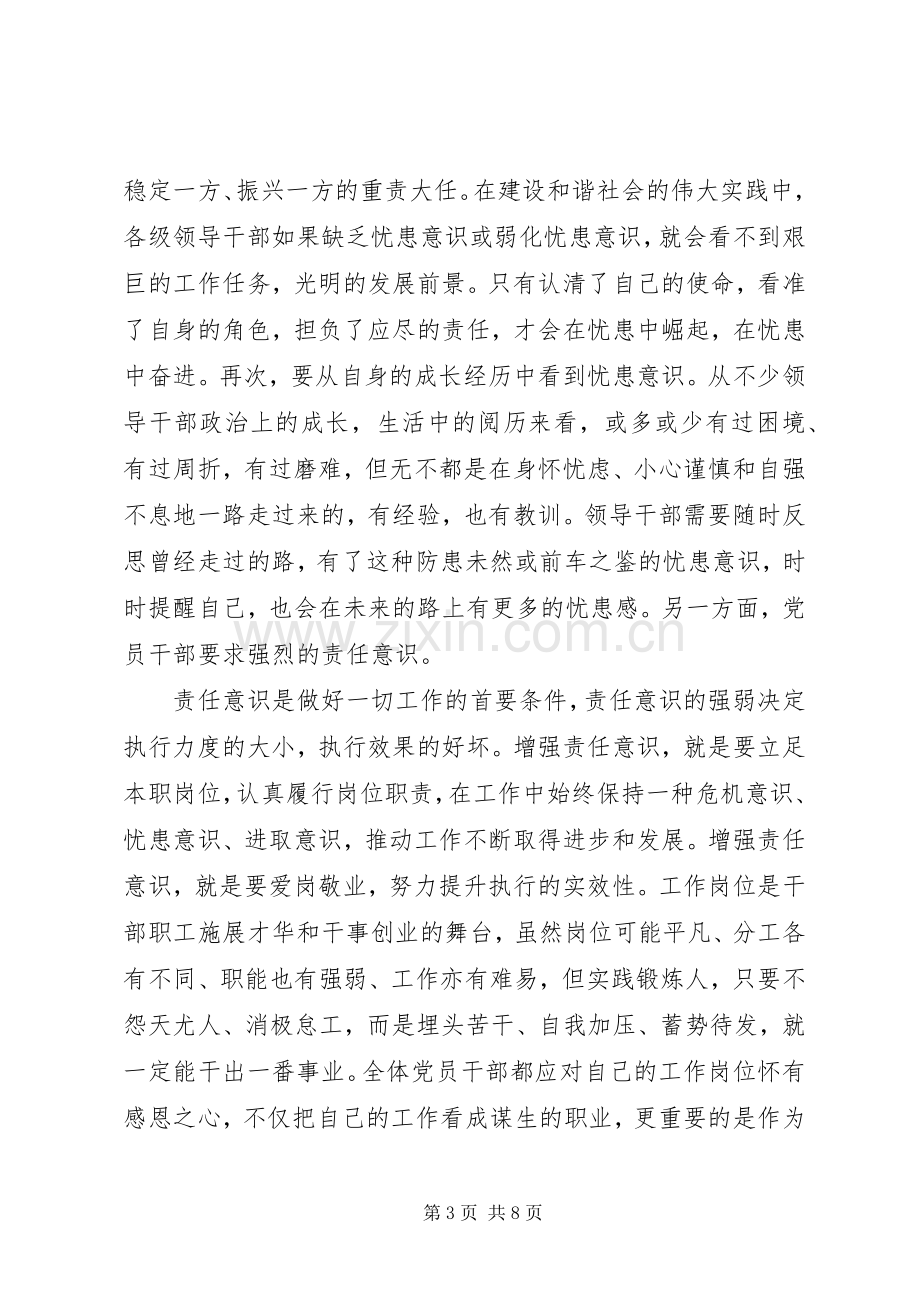 稳定一方、振兴一方的重责大任。在建设和谐社会的伟大实践中，各级领导干部如果缺乏忧患意识或弱化忧患意识，就会看不到艰巨的工作任务，光明的发展前景。只有认清了自己的使命，看准了自身的角色，担负了应尽的责任，才会在忧患中崛起，在忧患中奋进。再次，要从自身的成长经历中看到忧患意识。从不少领导干部政治上的成长，生活中的阅历来看，或多或少有过困境、有过周折，有过磨难，但无不都是在身怀忧虑、小心谨慎和自强不息地一路走过来的，有经验，也有教训。领导干部需要随时反思曾经走过的路，有了这种防患未然或前车之鉴的忧患意识，时时提醒自己，也会在未来的路上有更多的忧患感。另一方面，党员干部要求强烈的责任意识。

责任意识是做好一切工作的首要条件，责任意识的强弱决定执行力度的大小，执行效果的好坏。增强责任意识，就是要立足本职岗位，认真履行岗位职责，在工作中始终保持一种危机意识、忧患意识、进取意识，推动工作不断取得进步和发展。增强责任意识，就是要爱岗敬业，努力提升执行的实效性。工作岗位是干部职工施展才华和干事创业的舞台，虽然岗位可能平凡、分工各有不同、职能也有强弱、工作亦有难易，但实践锻炼人，只要不怨天尤人、消极怠工，而是埋头苦干、自我加压、蓄势待发，就一定能干出一番事业。全体党员干部都应对自己的工作岗位怀有感恩之心，不仅把自己的工作看成谋生的职业，更重要的是作为

第3页 共8页

www.zixin.com.cn